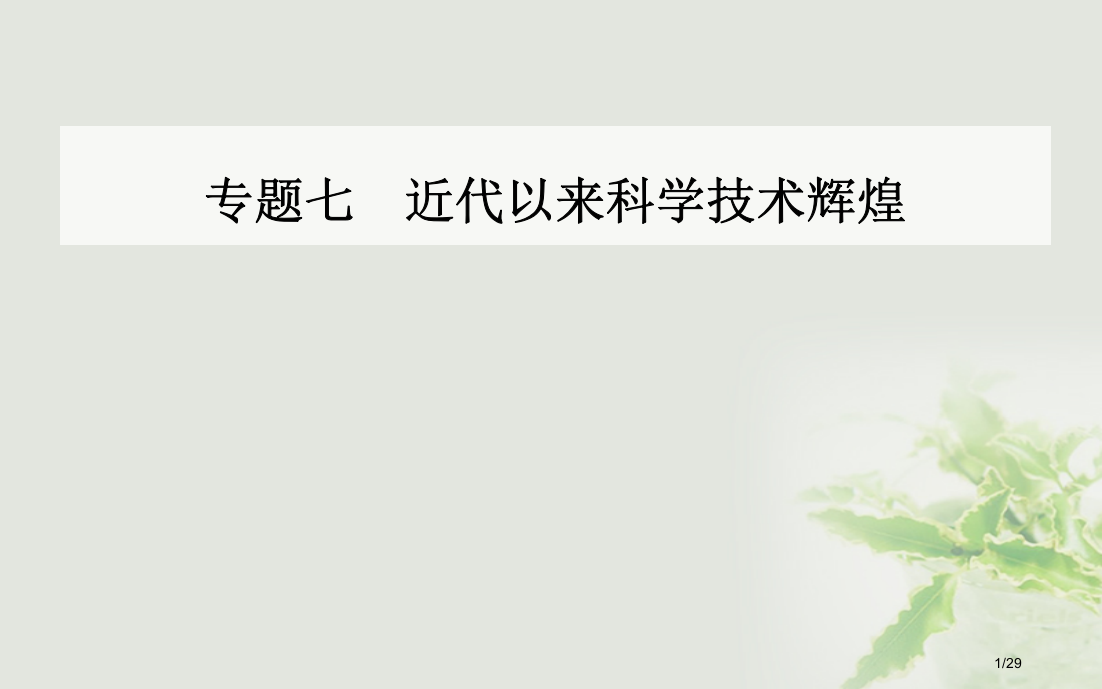 专题七　近代以来科学技术辉煌

1/29